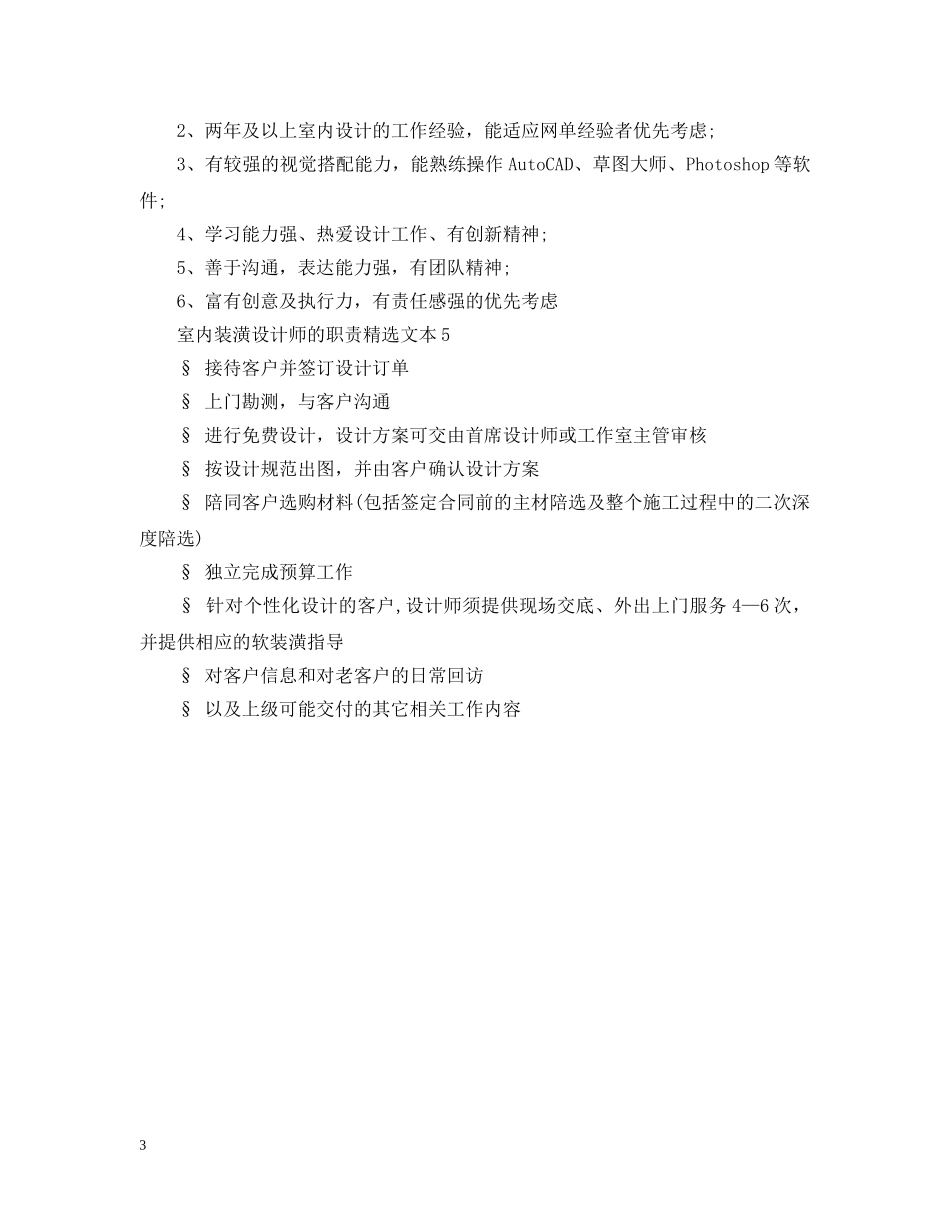 2、两年及以上室内设计的工作经验，能适应网单经验者优先考虑;

3、有较强的视觉搭配能力，能熟练操作 AutoCAD、草图大师、Photoshop 等软件;

4、学习能力强、热爱设计工作、有创新精神;

5、善于沟通，表达能力强，有团队精神;

6、富有创意及执行力，有责任感强的优先考虑

室内装潢设计师的职责精选文本 5

§ 接待客户并签订设计订单

§ 上门勘测，与客户沟通

§ 进行免费设计，设计方案可交由首席设计师或工作室主管审核

§ 按设计规范出图，并由客户确认设计方案

§ 陪同客户选购材料(包括签定合同前的主材陪选及整个施工过程中的二次深度陪选)

§ 独立完成预算工作

§ 针对个性化设计的客户,设计师须提供现场交底、外出上门服务 4—6 次，并提供相应的软装潢指导

§ 对客户信息和对老客户的日常回访

§ 以及上级可能交付的其它相关工作内容

3